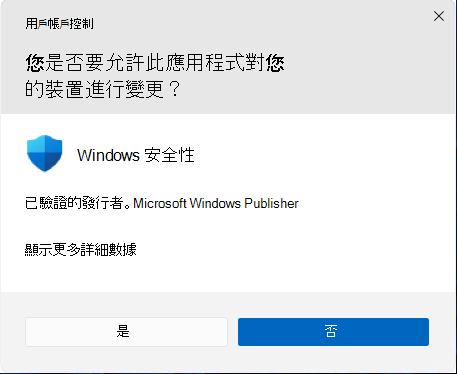 用戶帳戶控制

您是否要允許此應用程式對您的裝置進行變更？

Windows 安全性

已驗證的發行者。Microsoft Windows Publisher

顯示更多詳細數據

是

否